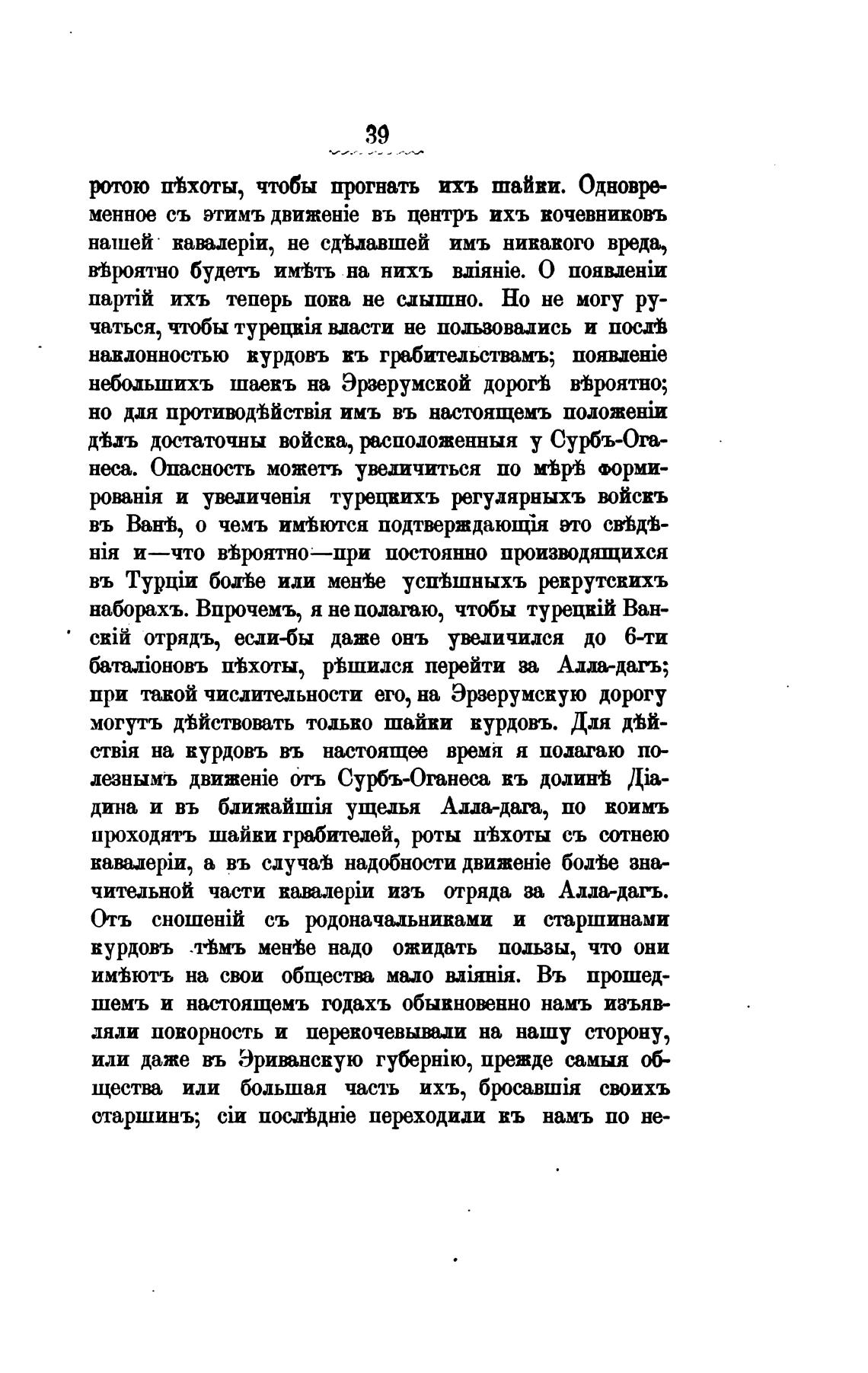 39

ротою пѣхоты, чтобы прогнать ихъ шайки. Одновременное съ этимъ движеніе въ центръ ихъ кочевниковъ нашей кавалеріи, не сдѣлавшей имъ никакого вреда, вѣроятно будетъ имѣть на нихъ вліяніе. О появленіи партій ихъ теперь пока не слышно. Но не могу ручаться, чтобы турецкія власти не пользовались и послѣ наклонностью курдовъ къ грабительствамъ; появленіе небольшихъ шаекъ на Эрзерумской дорогѣ вѣроятно; но для противодѣйствія имъ въ настоящемъ положеніи дѣлъ достаточны войска, расположенныя у Сурбъ-Оганеса. Опасность можетъ увеличиться по мѣрѣ формированія и увеличенія турецкихъ регулярныхъ войскъ въ Ванѣ, о чемъ имѣются подтверждающія это свѣдѣнія и—что вѣроятно—при постоянно производящихся въ Турціи болѣе или менѣе успѣшныхъ рекрутскихъ наборахъ. Впрочемъ, я не полагаю, чтобы турецкій Ванскій отрядъ, если-бы даже онъ увеличился до 6-ти баталіоновъ пѣхоты, рѣшился перейти за Алла-дагъ; при такой числительности его, на Эрзерумскую дорогу могутъ дѣйствовать только шайки курдовъ. Для дѣйствія на курдовъ въ настоящее время я полагаю полезнымъ движеніе отъ Сурбъ-Оганеса къ долинѣ Діадина и въ ближайшія ущелья Алла-дага, по коимъ проходятъ шайки грабителей, роты пѣхоты съ сотнею кавалеріи, а въ случаѣ надобности движеніе болѣе значительной части кавалеріи изъ отряда за Алла-дагъ. Отъ сношеній съ родоначальниками и старшинами курдовъ тѣмъ менѣе надо ожидать пользы, что они имѣютъ на свои общества мало вліянія. Въ прошедшемъ и настоящемъ годахъ обыкновенно намъ изъявляли покорность и перекочевывали на нашу сторону, или даже въ Эриванскую губернію, прежде самыя общества или большая часть ихъ, бросавшія своихъ старшинъ; сіи послѣдніе переходили къ намъ по не-